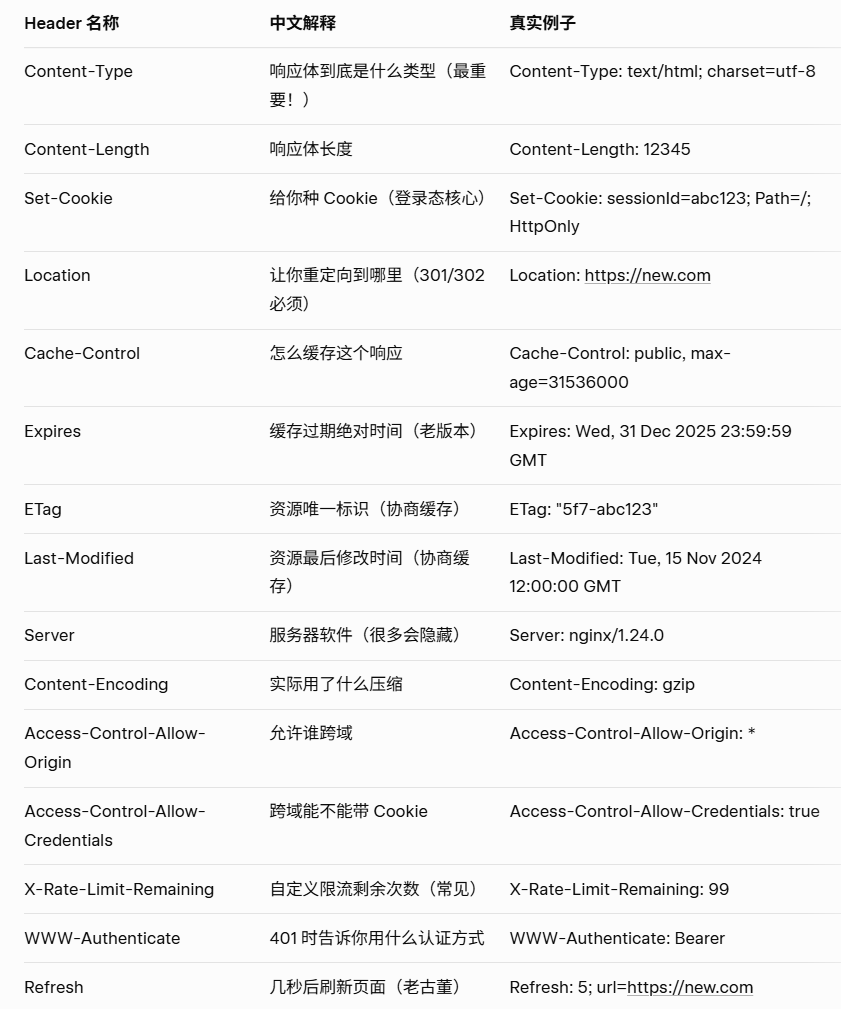 | Header 名称 | 中文解释 | 真实例子 |
|---|---|---|
| Content-Type | 响应体到底是什么类型（最重要！） | Content-Type: text/html; charset=utf-8 |
| Content-Length | 响应体长度 | Content-Length: 12345 |
| Set-Cookie | 给你种 Cookie（登录态核心） | Set-Cookie: sessionId=abc123; Path=/; HttpOnly |
| Location | 让你重定向到哪里（301/302 必须） | Location: https://new.com |
| Cache-Control | 怎么缓存这个响应 | Cache-Control: public, max-age=31536000 |
| Expires | 缓存过期绝对时间（老版本） | Expires: Wed, 31 Dec 2025 23:59:59 GMT |
| ETag | 资源唯一标识（协商缓存） | ETag: "5f7-abc123" |
| Last-Modified | 资源最后修改时间（协商缓存） | Last-Modified: Tue, 15 Nov 2024 12:00:00 GMT |
| Server | 服务器软件（很多会隐藏） | Server: nginx/1.24.0 |
| Content-Encoding | 实际用了什么压缩 | Content-Encoding: gzip |
| Access-Control-Allow-Origin | 允许谁跨域 | Access-Control-Allow-Origin: * |
| Access-Control-Allow-Credentials | 跨域能不能带 Cookie | Access-Control-Allow-Credentials: true |
| X-Rate-Limit-Remaining | 自定义限流剩余次数（常见） | X-Rate-Limit-Remaining: 99 |
| WWW-Authenticate | 401 时告诉你用什么认证方式 | WWW-Authenticate: Bearer |
| Refresh | 几秒后刷新页面（老古董） | Refresh: 5; url=https://new.com |